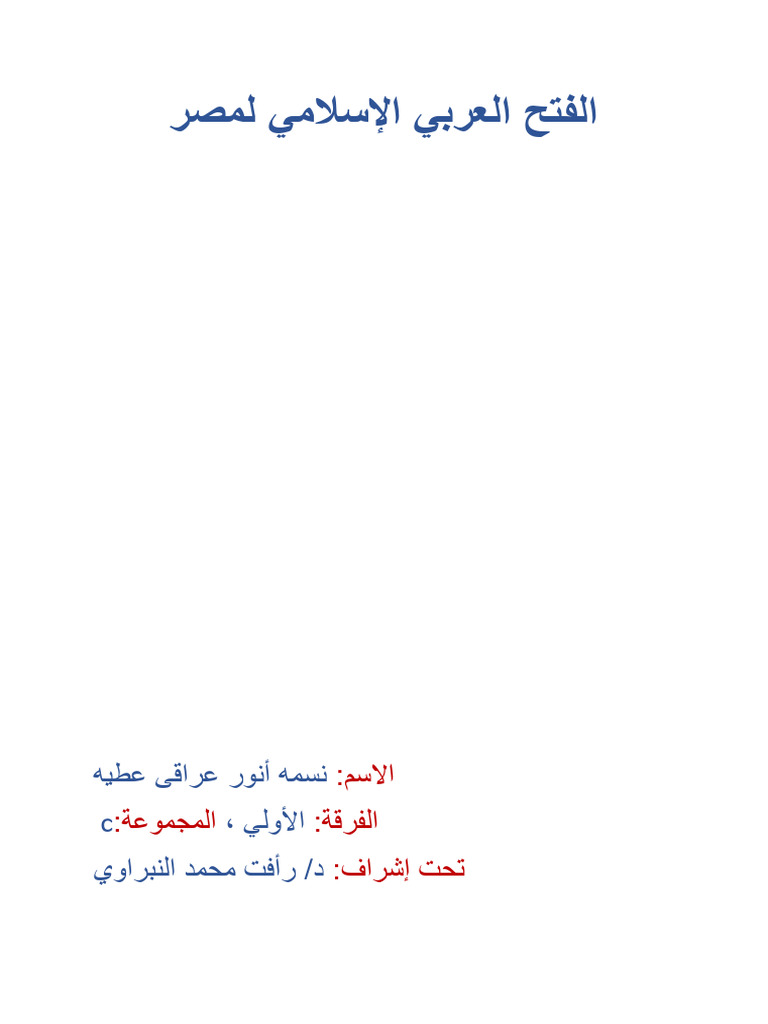 الفتح العربي الإسلامي لمصر

الاسم: نسمه أنور عراقى عطيه

الفرقة: الأولي ، المجموعة:c

تحت إشراف: د/ رأفت محمد النبراوي